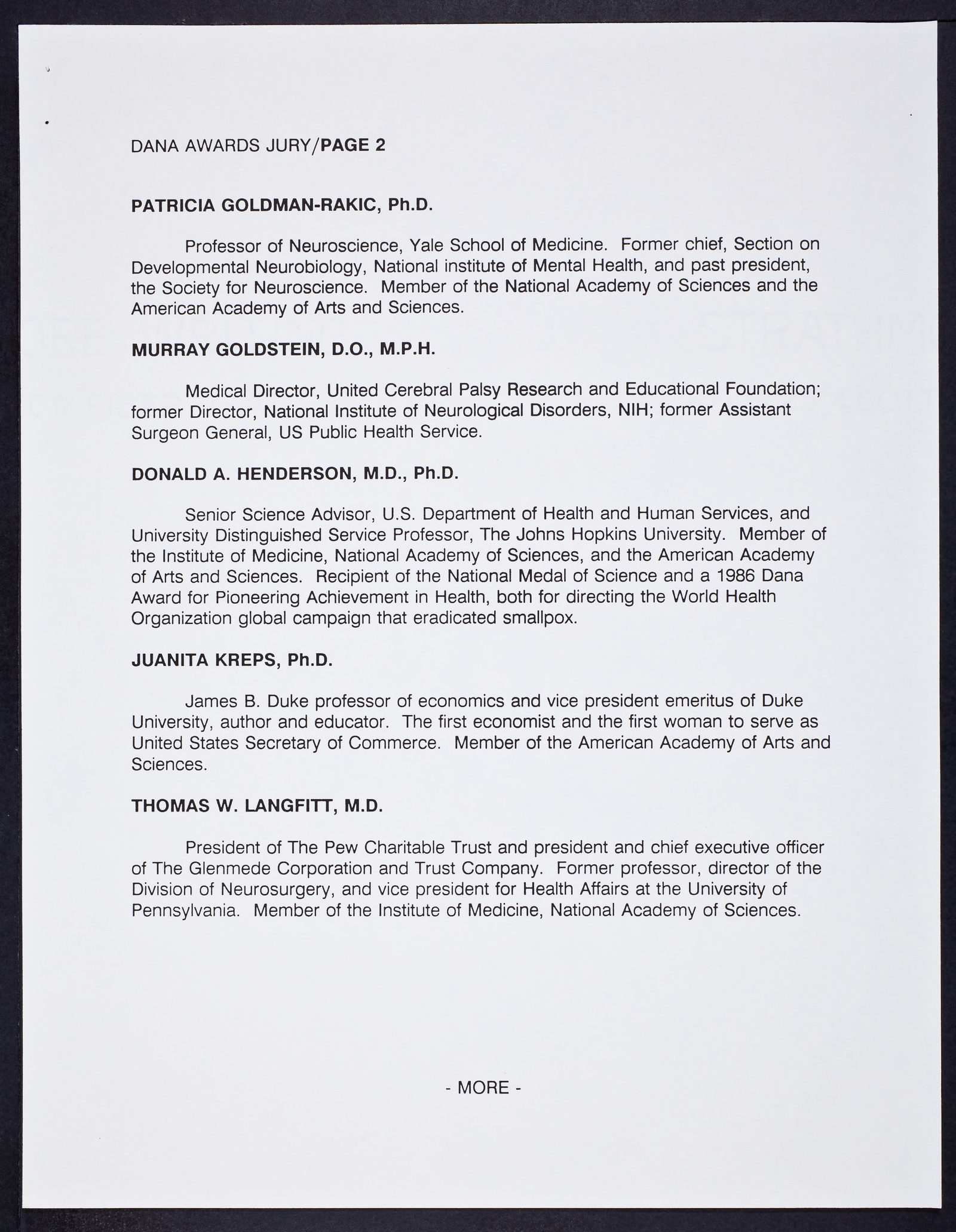 DANA AWARDS JURY/PAGE 2

PATRICIA GOLDMAN-RAKIC, Ph.D.

Professor of Neuroscience, Yale School of Medicine. Former chief, Section on Developmental Neurobiology, National institute of Mental Health, and past president, the Society for Neuroscience. Member of the National Academy of Sciences and the American Academy of Arts and Sciences.

MURRAY GOLDSTEIN, D.O., M.P.H.

Medical Director, United Cerebral Palsy Research and Educational Foundation; former Director, National Institute of Neurological Disorders, NIH; former Assistant Surgeon General, US Public Health Service.

DONALD A. HENDERSON, M.D., Ph.D.

Senior Science Advisor, U.S. Department of Health and Human Services, and University Distinguished Service Professor, The Johns Hopkins University. Member of the Institute of Medicine, National Academy of Sciences, and the American Academy of Arts and Sciences. Recipient of the National Medal of Science and a 1986 Dana Award for Pioneering Achievement in Health, both for directing the World Health Organization global campaign that eradicated smallpox.

JUANITA KREPS, Ph.D.

James B. Duke professor of economics and vice president emeritus of Duke University, author and educator. The first economist and the first woman to serve as United States Secretary of Commerce. Member of the American Academy of Arts and Sciences.

THOMAS W. LANGFITT, M.D.

President of The Pew Charitable Trust and president and chief executive officer of The Glenmede Corporation and Trust Company. Former professor, director of the Division of Neurosurgery, and vice president for Health Affairs at the University of Pennsylvania. Member of the Institute of Medicine, National Academy of Sciences.

- MORE -